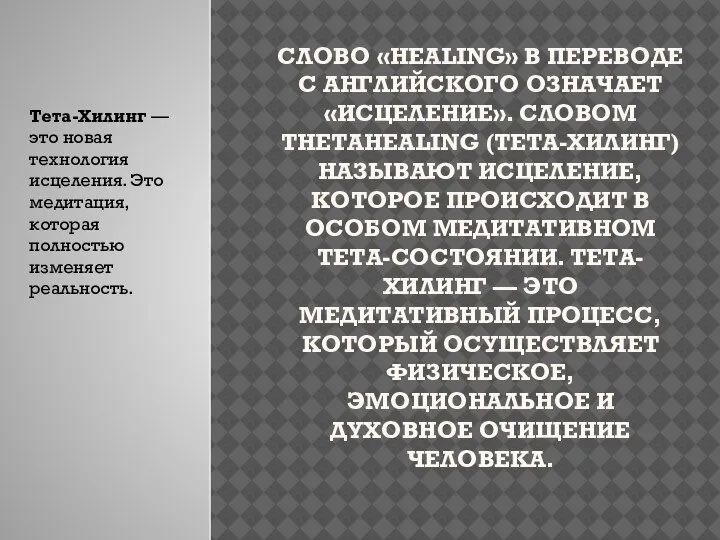 Тета-Хилинг — это новая технология исцеления. Это медитация, которая полностью изменяет реальность.

СЛОВО «HEALING» В ПЕРЕВОДЕ С АНГЛИЙСКОГО ОЗНАЧАЕТ «ИСЦЕЛЕНИЕ». СЛОВОМ THETAHEALING (ТЕТА-ХИЛИНГ) НАЗЫВАЮТ ИСЦЕЛЕНИЕ, КОТОРОЕ ПРОИСХОДИТ В ОСОБОМ МЕДИТАТИВНОМ ТЕТА-СОСТОЯНИИ. ТЕТА-ХИЛИНГ — ЭТО МЕДИТАТИВНЫЙ ПРОЦЕСС, КОТОРЫЙ ОСУЩЕСТВЛЯЕТ ФИЗИЧЕСКОЕ, ЭМОЦИОНАЛЬНОЕ И ДУХОВНОЕ ОЧИЩЕНИЕ ЧЕЛОВЕКА.